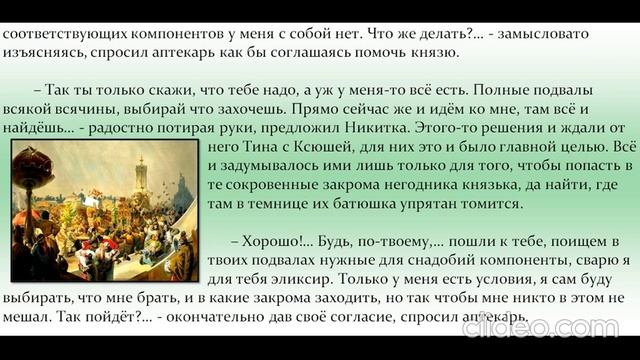 соответствующих компонентов у меня с собой нет. Что же делать?... - замысловато изъясняясь, спросил аптекарь как бы соглашаясь помочь князю.

– Так ты только скажи, что тебе надо, а уж у меня-то всё есть. Полные подвалы всякой всячины, выбирай что захочешь. Прямо сейчас же и идём ко мне, там всё и найдёшь... - радостно потирая руки, предложил Никитка. Этого-то решения и ждали от него Тина с Ксюшей, для них это и было главной целью. Всё и задумывалось ими лишь только для того, чтобы попасть в те сокровенные закрома негодника князька, да найти, где там в темнице их батюшка упрятан томится.

– Хорошо!... Будь, по-твоему,... пошли к тебе, поищем в твоих подвалах нужные для снадобий компоненты, сварю я для тебя эликсир. Только у меня есть условия, я сам буду выбирать, что мне брать, и в какие закрома заходить, но так чтобы мне никто в этом не мешал. Так пойдёт?... - окончательно дав своё согласие, спросил аптекарь.

clideo.com